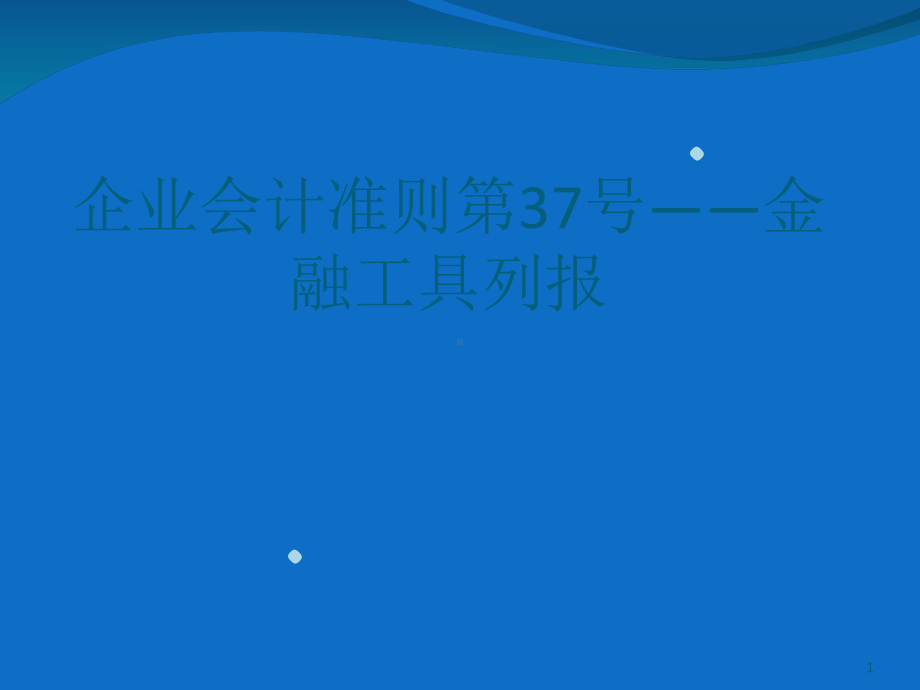 企业会计准则第37号——金融工具列报

1